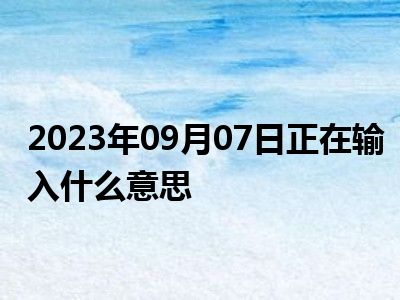 2023年09月07日正在输入什么意思